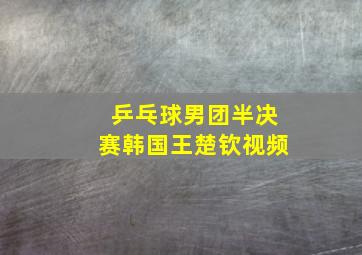 乒乓球男团半决赛韩国王楚钦视频